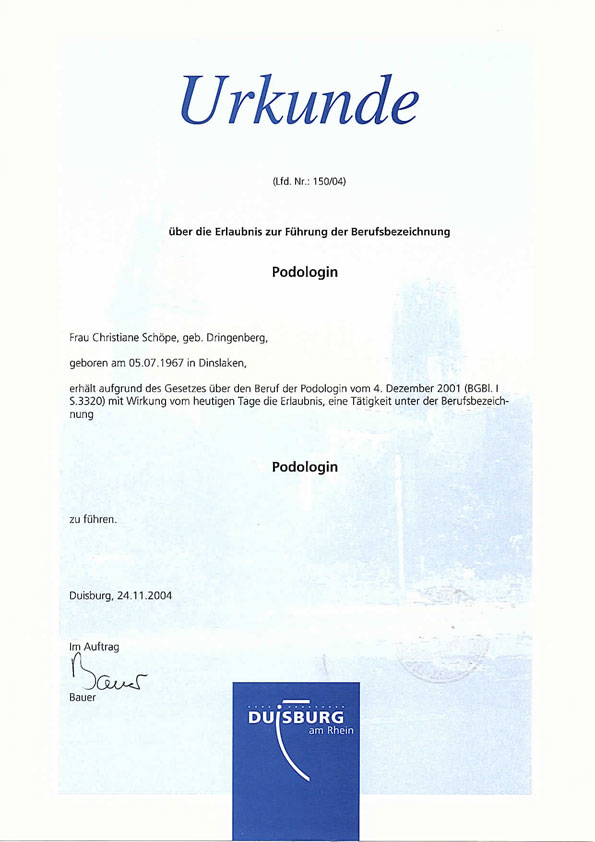 Urkunde

(Lfd. Nr.: 150/04)

über die Erlaubnis zur Führung der Berufsbezeichnung

Podologin

Frau Christiane Schöpe, geb. Dringenberg,

geboren am 05.07.1967 in Dinslaken,

erhält aufgrund des Gesetzes über den Beruf der Podologin vom 4. Dezember 2001 (BGBl. I S.3320) mit Wirkung vom heutigen Tage die Erlaubnis, eine Tätigkeit unter der Berufsbezeichnung

Podologin

zu führen.

Duisburg, 24.11.2004

Im Auftrag
Bauer
Bauer

DUISBURG
am Rhein